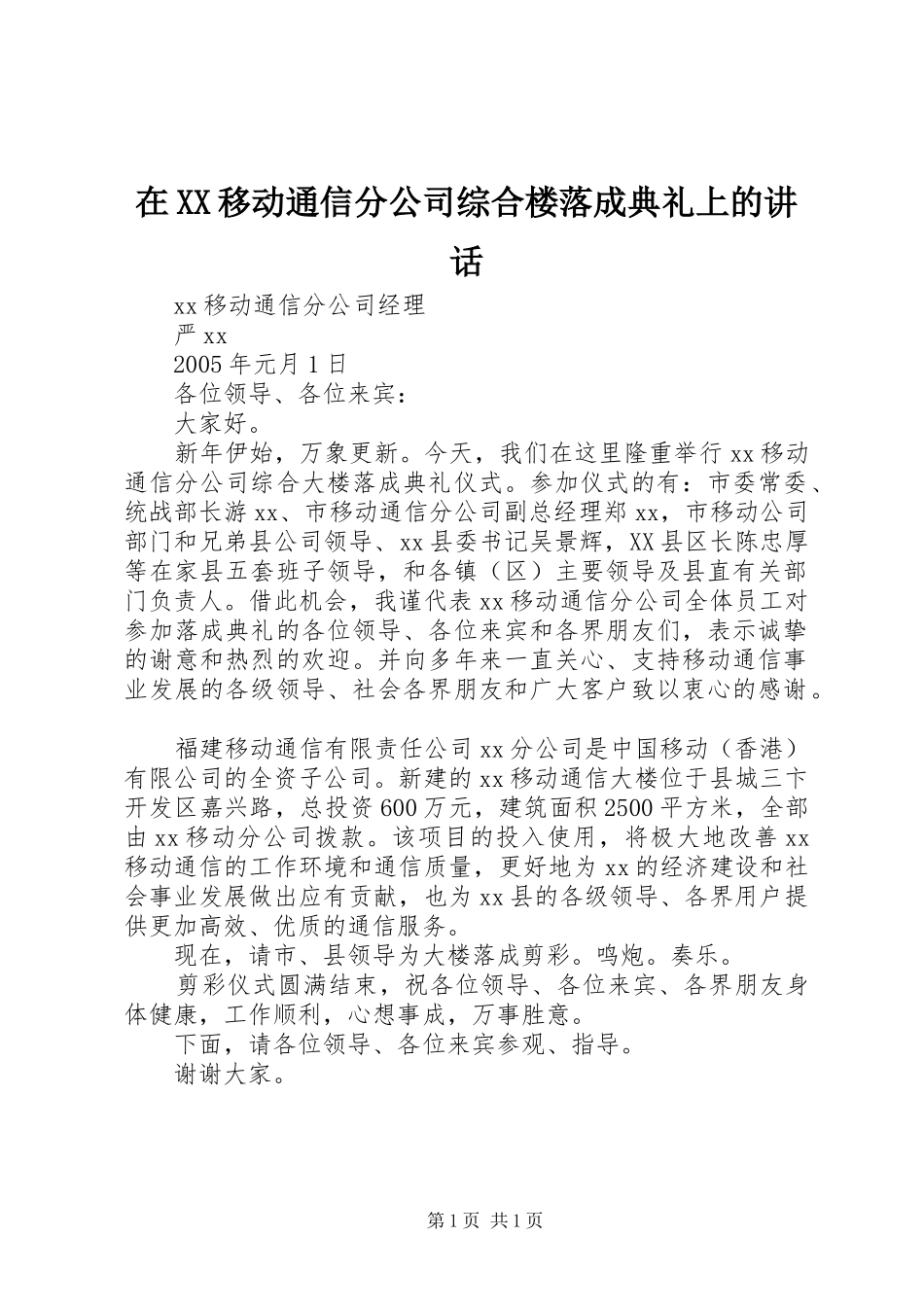 在XX移动通信分公司综合楼落成典礼上的讲话

xx移动通信分公司经理

严xx

2005年元月1日

各位领导、各位来宾：

大家好。

新年伊始，万象更新。今天，我们在这里隆重举行xx移动通信分公司综合大楼落成典礼仪式。参加仪式的有：市委常委、统战部长游xx、市移动通信分公司副总经理郑xx，市移动公司部门和兄弟县公司领导、xx县委书记吴景辉，XX县区长陈忠厚等在家县五套班子领导，和各镇（区）主要领导及县直有关部门负责人。借此机会，我谨代表xx移动通信分公司全体员工对参加落成典礼的各位领导、各位来宾和各界朋友们，表示诚挚的谢意和热烈的欢迎。并向多年来一直关心、支持移动通信事业发展的各级领导、社会各界朋友和广大客户致以衷心的感谢。

福建移动通信有限责任公司xx分公司是中国移动（香港）有限公司的全资子公司。新建的xx移动通信大楼位于县城三卞开发区嘉兴路，总投资600万元，建筑面积2500平方米，全部由xx移动分公司拨款。该项目的投入使用，将极大地改善xx移动通信的工作环境和通信质量，更好地为xx的经济建设和社会事业发展做出应有贡献，也为xx县的各级领导、各界用户提供更加高效、优质的通信服务。

现在，请市、县领导为大楼落成剪彩。鸣炮。奏乐。

剪彩仪式圆满结束，祝各位领导、各位来宾、各界朋友身体健康，工作顺利，心想事成，万事胜意。

下面，请各位领导、各位来宾参观、指导。

谢谢大家。

第1页 共1页